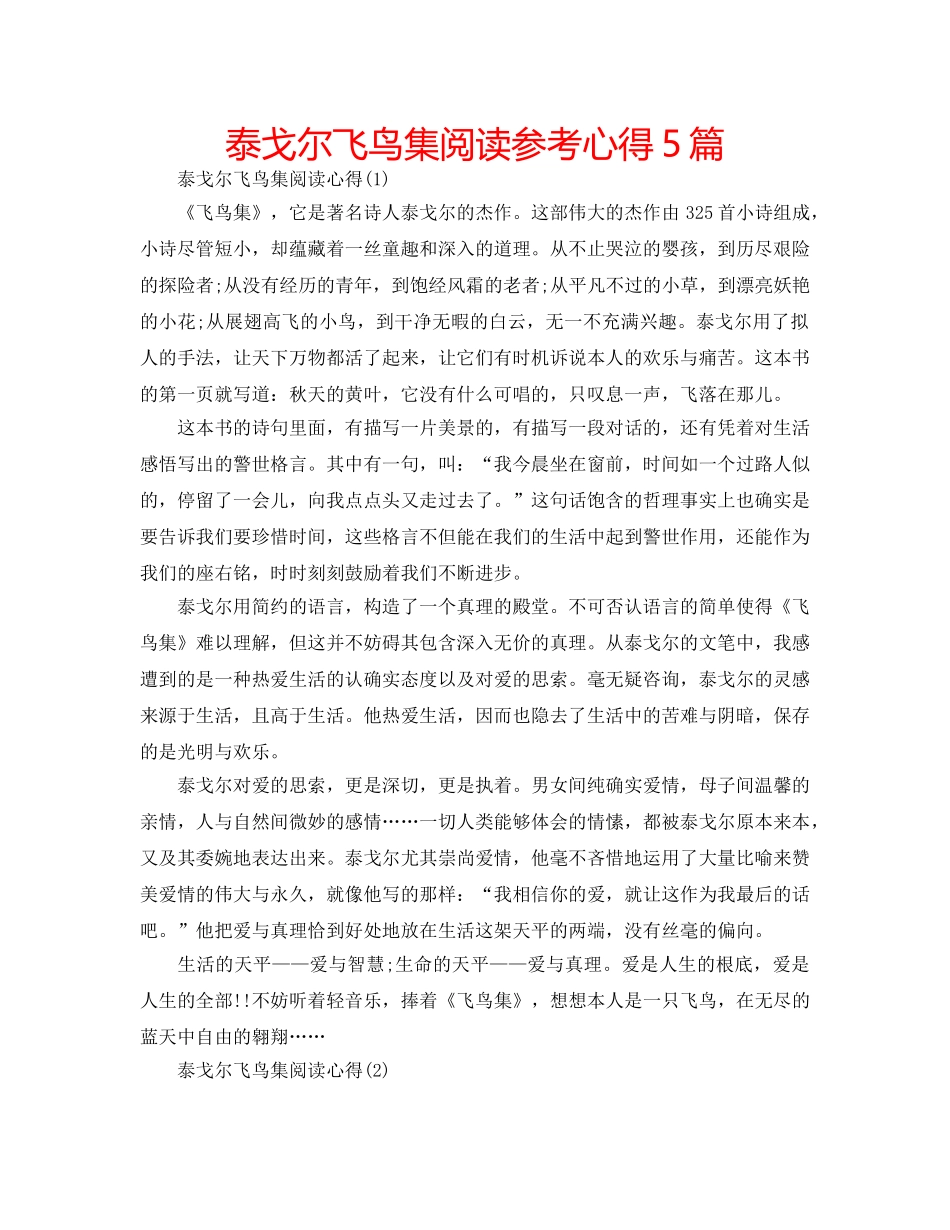 泰戈尔飞鸟集阅读参考心得5篇

泰戈尔飞鸟集阅读心得(1)

《飞鸟集》，它是著名诗人泰戈尔的杰作。这部伟大的杰作由325首小诗组成，小诗尽管短小，却蕴藏着一丝童趣和深入的道理。从不止哭泣的婴孩，到历尽艰险的探险者;从没有经历的青年，到饱经风霜的老者;从平凡不过的小草，到漂亮妖艳的小花;从展翅高飞的小鸟，到干净无暇的白云，无一不充满兴趣。泰戈尔用了拟人的手法，让天下万物都活了起来，让它们有时机诉说本人的欢乐与痛苦。这本书的第一页就写道：秋天的黄叶，它没有什么可唱的，只叹息一声，飞落在那儿。

这本书的诗句里面，有描写一片美景的，有描写一段对话的，还有凭着对生活感悟写出的警世格言。其中有一句，叫：“我今晨坐在窗前，时间如一个过路人似的，停留了一会儿，向我点点头又走过去了。”这句话饱含的哲理事实上也确实是要告诉我们要珍惜时间，这些格言不但能在我们的生活中起到警世作用，还能作为我们的座右铭，时时刻刻鼓励着我们不断进步。

泰戈尔用简约的语言，构造了一个真理的殿堂。不可否认语言的简单使得《飞鸟集》难以理解，但这并不妨碍其包含深入无价的真理。从泰戈尔的文笔中，我感遭到的是一种热爱生活的认确实态度以及对爱的思索。毫无疑咨询，泰戈尔的灵感来源于生活，且高于生活。他热爱生活，因而也隐去了生活中的苦难与阴暗，保存的是光明与欢乐。

泰戈尔对爱的思索，更是深切，更是执着。男女间纯确实爱情，母子间温馨的亲情，人与自然间微妙的感情……一切人类能够体会的情愫，都被泰戈尔原本来本，又及其委婉地表达出来。泰戈尔尤其崇尚爱情，他毫不吝惜地运用了大量比喻来赞美爱情的伟大与永久，就像他写的那样：“我相信你的爱，就让这作为我最后的话吧。”他把爱与真理恰到好处地放在生活这架天平的两端，没有丝毫的偏向。

生活的天平——爱与智慧;生命的天平——爱与真理。爱是人生的根底，爱是人生的全部!!不妨听着轻音乐，捧着《飞鸟集》，想想本人是一只飞鸟，在无尽的蓝天中自由的翱翔……

泰戈尔飞鸟集阅读心得(2)